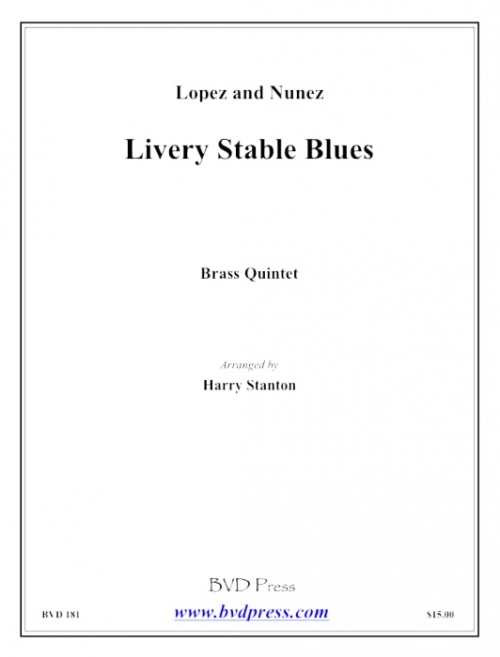 Lopez and Nunez

Livery Stable Blues

Brass Quintet

Arranged by
Harry Stanton

BVD Press

BVD 181 www.bvdpress.com $15.00